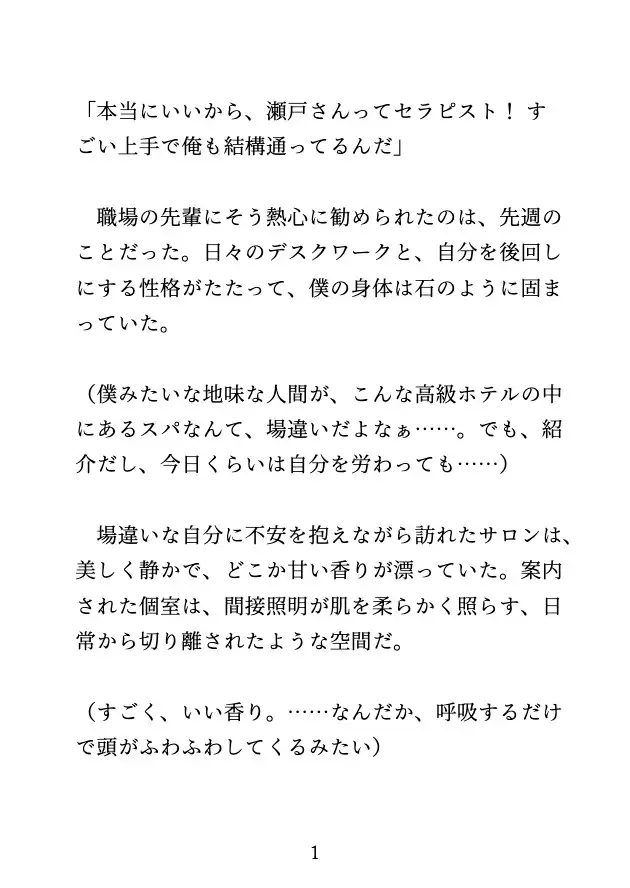 「本当にいいから、瀬戸さんってセラピスト！ すごい上手で俺も結構通ってるんだ」

職場の先輩にそう熱心に勧められたのは、先週のことだった。日々のデスクワークと、自分を後回しにする性格がたたって、僕の身体は石のように固まっていた。

（僕みたいな地味な人間が、こんな高級ホテルの中にあるスパなんて、場違いだよなぁ……。でも、紹介だし、今日くらいは自分を労わっても……）

場違いな自分に不安を抱えながら訪れたサロンは、美しく静かで、どこか甘い香りが漂っていた。案内された個室は、間接照明が肌を柔らかく照らす、日常から切り離されたような空間だ。

（すごく、いい香り。……なんだか、呼吸するだけで頭がふわふわしてくるみたい）

1